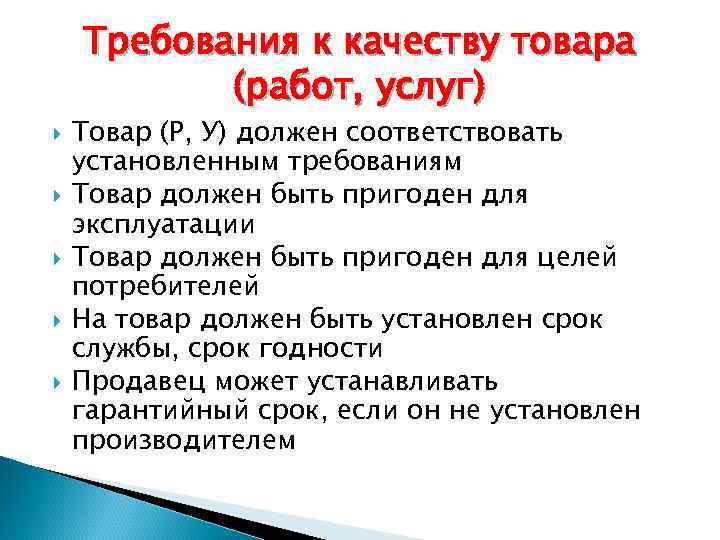 Требования к качеству товара (работ, услуг)

Товар (Р, У) должен соответствовать установленным требованиям

Товар должен быть пригоден для эксплуатации

Товар должен быть пригоден для целей потребителей

На товар должен быть установлен срок службы, срок годности

Продавец может устанавливать гарантийный срок, если он не установлен производителем